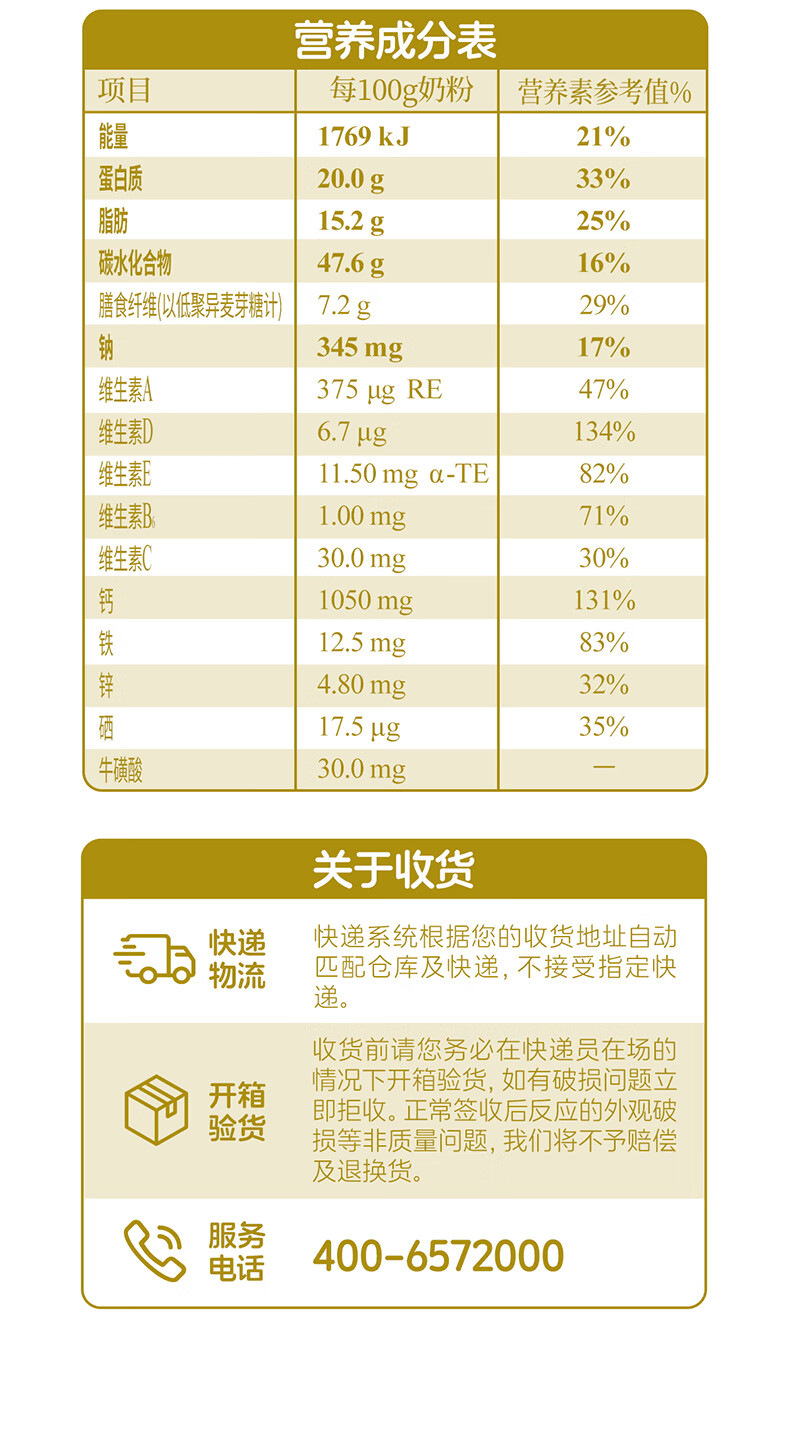 营养成分表

| 项目 | 每100g奶粉 | 营养素参考值% |
|---|---|---|
| 能量 | 1769 kJ | 21% |
| 蛋白质 | 20.0 g | 33% |
| 脂肪 | 15.2 g | 25% |
| 碳水化合物 | 47.6 g | 16% |
| 膳食纤维(以低聚异麦芽糖计) | 7.2 g | 29% |
| 钠 | 345 mg | 17% |
| 维生素A | 375 μg RE | 47% |
| 维生素D | 6.7 μg | 134% |
| 维生素E | 11.50 mg α-TE | 82% |
| 维生素$B_6$ | 1.00 mg | 71% |
| 维生素C | 30.0 mg | 30% |
| 钙 | 1050 mg | 131% |
| 铁 | 12.5 mg | 83% |
| 锌 | 4.80 mg | 32% |
| 硒 | 17.5 μg | 35% |
| 牛磺酸 | 30.0 mg | — |

关于收货

快递
物流

快递系统根据您的收货地址自动匹配仓库及快递，不接受指定快递。

开箱
验货

收货前请您务必在快递员在场的情况下开箱验货，如有破损问题立即拒收。正常签收后反应的外观破损等非质量问题，我们将不予赔偿及退换货。

服务
电话

400-6572000